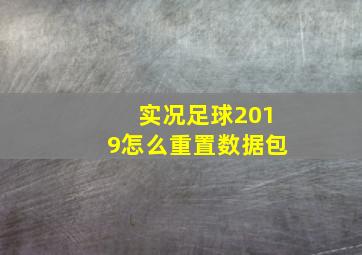 实况足球2019怎么重置数据包